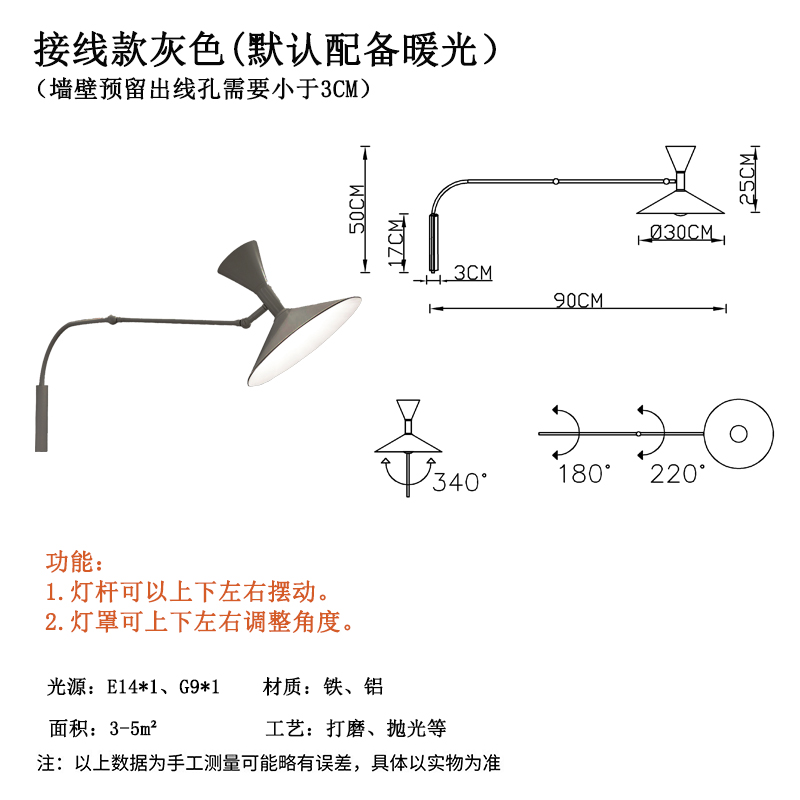 接线款灰色(默认配备暖光)
(墙壁预留出线孔需要小于3CM)

50CM
17CM
3CM
25CM
Ø30CM
90CM

340°
180°
220°

功能:
1.灯杆可以上下左右摆动。
2.灯罩可上下左右调整角度。

光源:E14*1、G9*1　材质:铁、铝

面积:3-5m²　工艺:打磨、抛光等

注:以上数据为手工测量可能略有误差,具体以实物为准